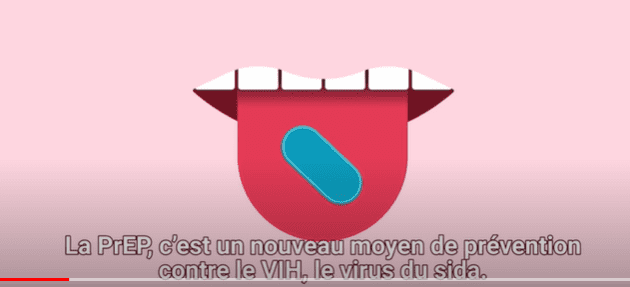 La PrEP, c'est un nouveau moyen de prévention contre le VIH, le virus du sida.